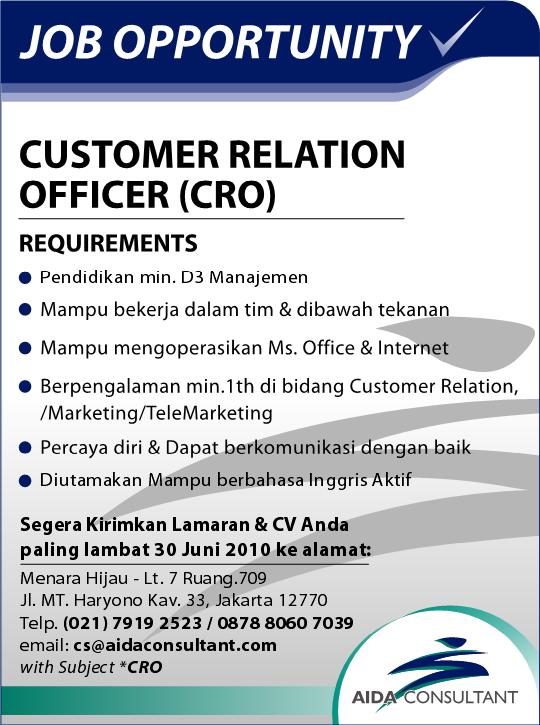 JOB OPPORTUNITY

CUSTOMER RELATION OFFICER (CRO)

REQUIREMENTS

• Pendidikan min. D3 Manajemen
• Mampu bekerja dalam tim & dibawah tekanan
• Mampu mengoperasikan Ms. Office & Internet
• Berpengalaman min.1th di bidang Customer Relation, /Marketing/TeleMarketing
• Percaya diri & Dapat berkomunikasi dengan baik
• Diutamakan Mampu berbahasa Inggris Aktif

Segera Kirimkan Lamaran & CV Anda
paling lambat 30 Juni 2010 ke alamat:

Menara Hijau - Lt. 7 Ruang.709
Jl. MT. Haryono Kav. 33, Jakarta 12770
Telp. (021) 7919 2523 / 0878 8060 7039
email: cs@aidaconsultant.com
with Subject *CRO

AIDA CONSULTANT